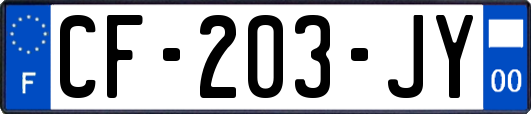 F
CF-203-JY
00